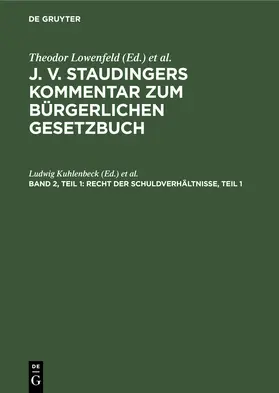 DE GRUYTER

Theodor Lowenfeld (Ed.) et al.

J. V. STAUDINGERS KOMMENTAR ZUM BÜRGERLICHEN GESETZBUCH

Ludwig Kuhlenbeck (Ed.) et al.

BAND 2, TEIL 1: RECHT DER SCHULDVERHÄLTNISSE, TEIL 1

DE G